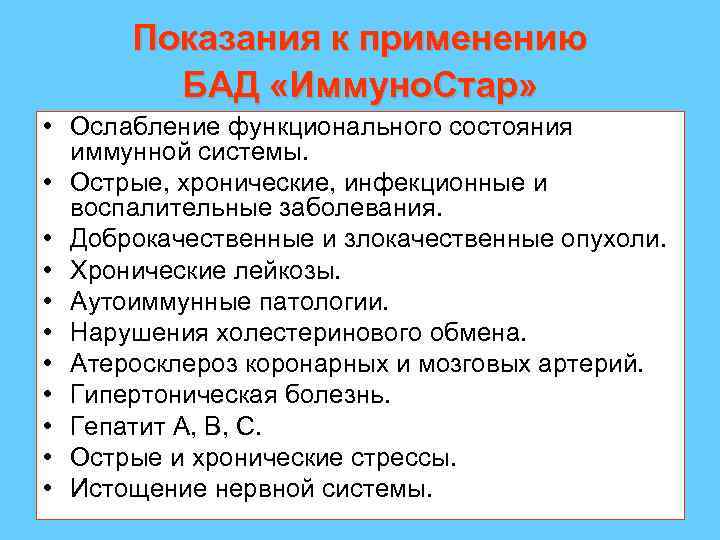 Показания к применению БАД «ИммуноСтар»

• Ослабление функционального состояния иммунной системы.
• Острые, хронические, инфекционные и воспалительные заболевания.
• Доброкачественные и злокачественные опухоли.
• Хронические лейкозы.
• Аутоиммунные патологии.
• Нарушения холестеринового обмена.
• Атеросклероз коронарных и мозговых артерий.
• Гипертоническая болезнь.
• Гепатит А, В, С.
• Острые и хронические стрессы.
• Истощение нервной системы.